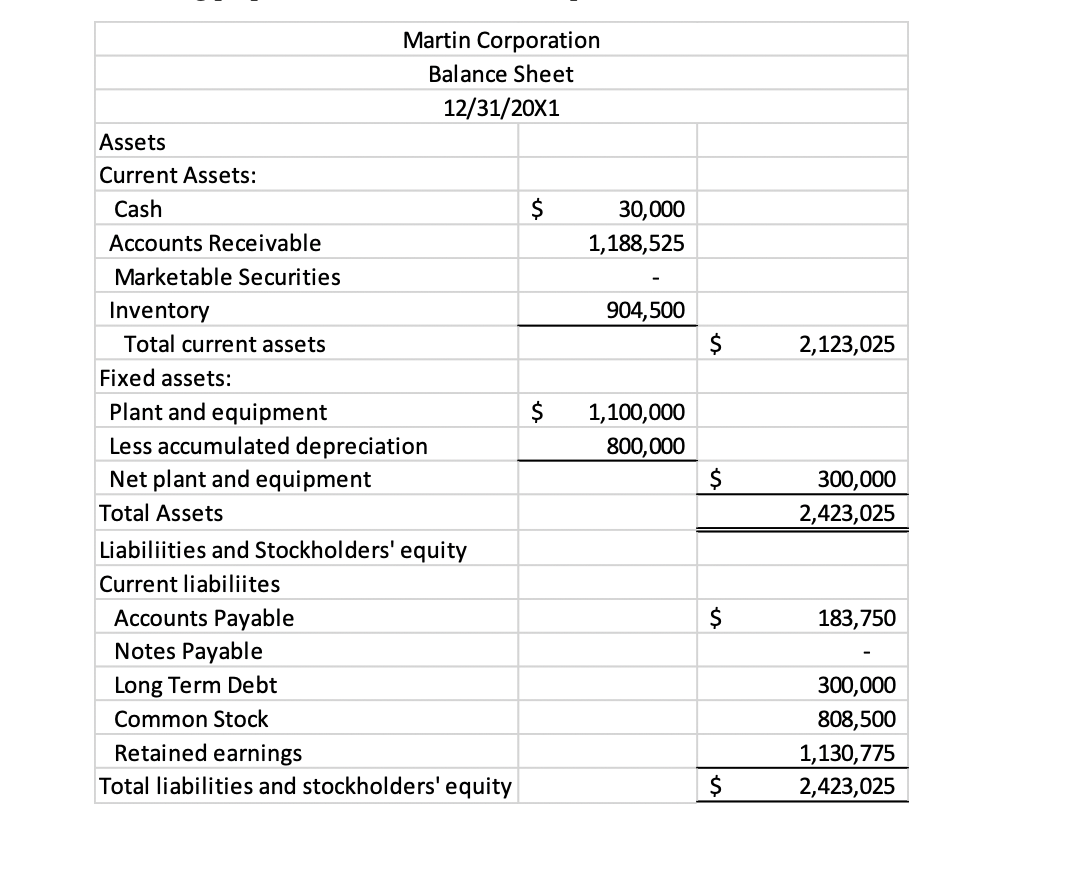 Martin Corporation
Balance Sheet
12/31/20X1

| | | |
|---|---|---|
| Assets | | |
| Current Assets: | | |
| Cash | $ 30,000 | |
| Accounts Receivable | 1,188,525 | |
| Marketable Securities | - | |
| Inventory | 904,500 | |
| Total current assets | | $ 2,123,025 |
| Fixed assets: | | |
| Plant and equipment | $ 1,100,000 | |
| Less accumulated depreciation | 800,000 | |
| Net plant and equipment | | $ 300,000 |
| Total Assets | | 2,423,025 |
| Liabiliities and Stockholders' equity | | |
| Current liabiliites | | |
| Accounts Payable | | $ 183,750 |
| Notes Payable | | - |
| Long Term Debt | | 300,000 |
| Common Stock | | 808,500 |
| Retained earnings | | 1,130,775 |
| Total liabilities and stockholders' equity | | $ 2,423,025 |